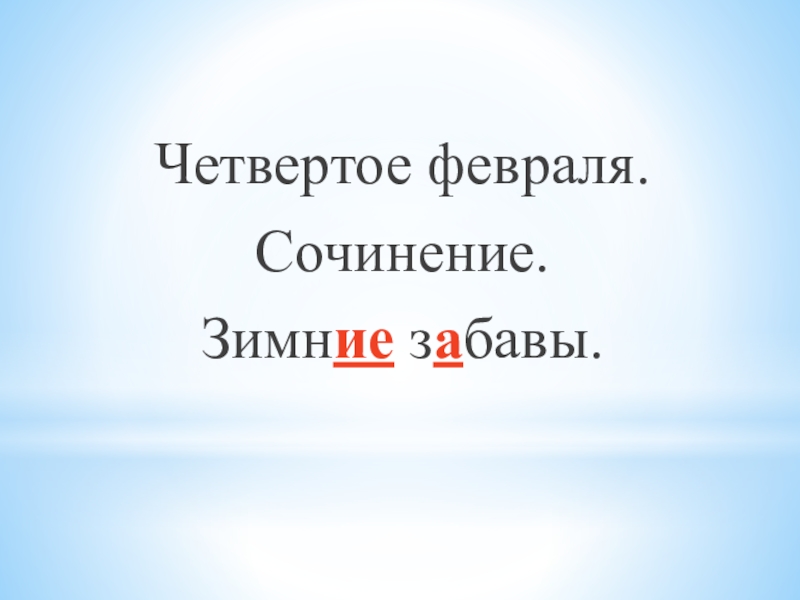 Четвертое февраля.
Сочинение.
Зимние забавы.